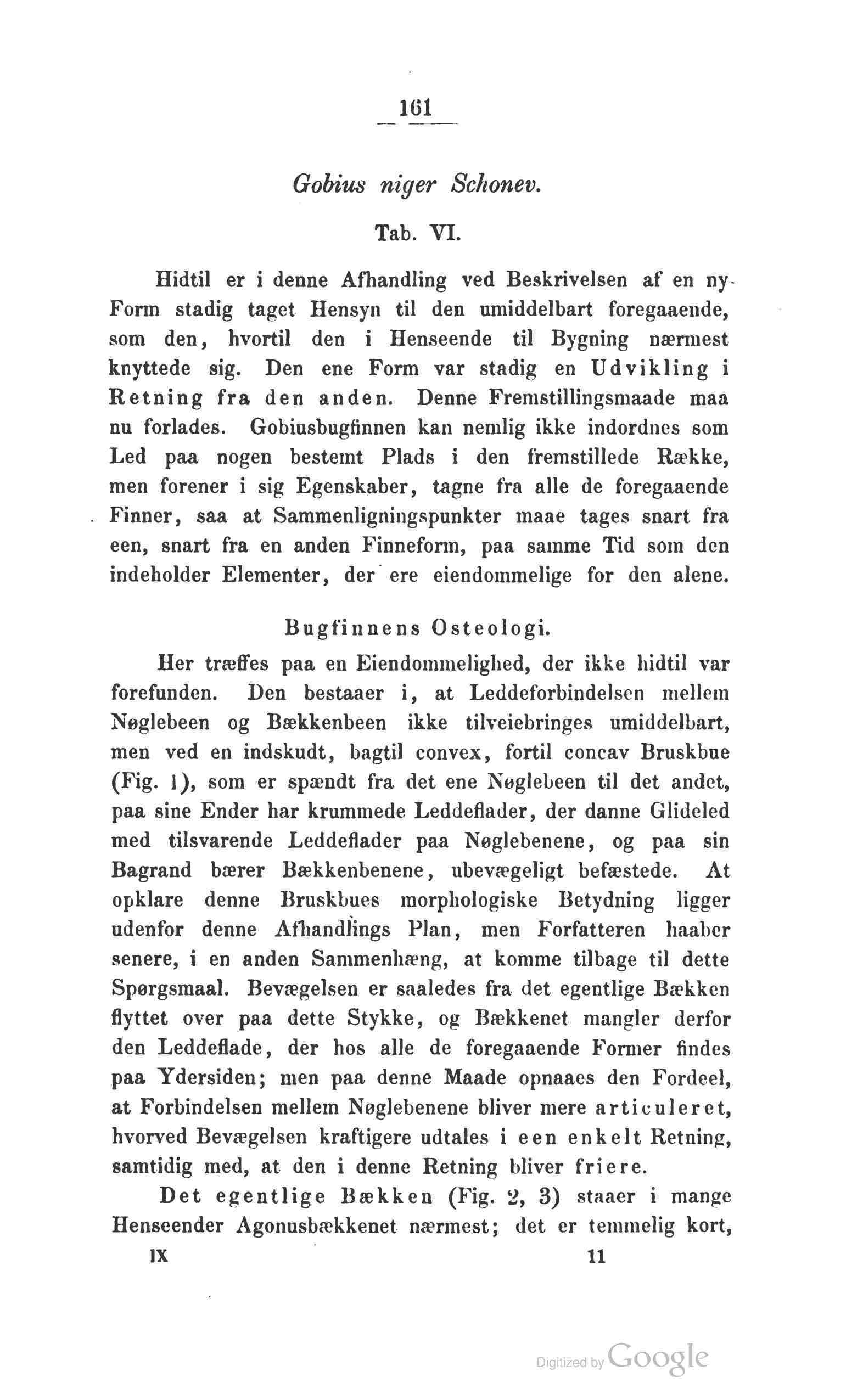 161

Gobius niger Schonev.

Tab. VI.

Hidtil er i denne Afhandling ved Beskrivelsen af en ny Form stadig taget Hensyn til den umiddelbart foregaaende, som den, hvortil den i Henseende til Bygning nærmest knyttede sig. Den ene Form var stadig en Udvikling i Retning fra den anden. Denne Fremstillingsmaade maa nu forlades. Gobiusbugfinnen kan nemlig ikke indordnes som Led paa nogen bestemt Plads i den fremstillede Række, men forener i sig Egenskaber, tagne fra alle de foregaaende Finner, saa at Sammenligningspunkter maae tages snart fra een, snart fra en anden Finneform, paa samme Tid som den indeholder Elementer, der ere eiendommelige for den alene.

Bugfinnens Osteologi.

Her træffes paa en Eiendommelighed, der ikke hidtil var forefunden. Den bestaaer i, at Leddeforbindelsen mellem Nøglebeen og Bækkenbeen ikke tilveiebringes umiddelbart, men ved en indskudt, bagtil convex, fortil concav Bruskbue (Fig. 1), som er spændt fra det ene Nøglebeen til det andet, paa sine Ender har krummede Leddeflader, der danne Glideled med tilsvarende Leddeflader paa Nøglebenene, og paa sin Bagrand bærer Bækkenbenene, ubevægeligt befæstede. At opklare denne Bruskbues morphologiske Betydning ligger udenfor denne Afhandlings Plan, men Forfatteren haaber senere, i en anden Sammenhæng, at komme tilbage til dette Spørgsmaal. Bevægelsen er saaledes fra det egentlige Bækken flyttet over paa dette Stykke, og Bækkenet mangler derfor den Leddeflade, der hos alle de foregaaende Former findes paa Ydersiden; men paa denne Maade opnaaes den Fordeel, at Forbindelsen mellem Nøglebenene bliver mere articuleret, hvorved Bevægelsen kraftigere udtales i een enkelt Retning, samtidig med, at den i denne Retning bliver friere.

Det egentlige Bækken (Fig. 2, 3) staaer i mange Henseender Agonusbækkenet nærmest; det er temmelig kort,

IX 11

Digitized by Google